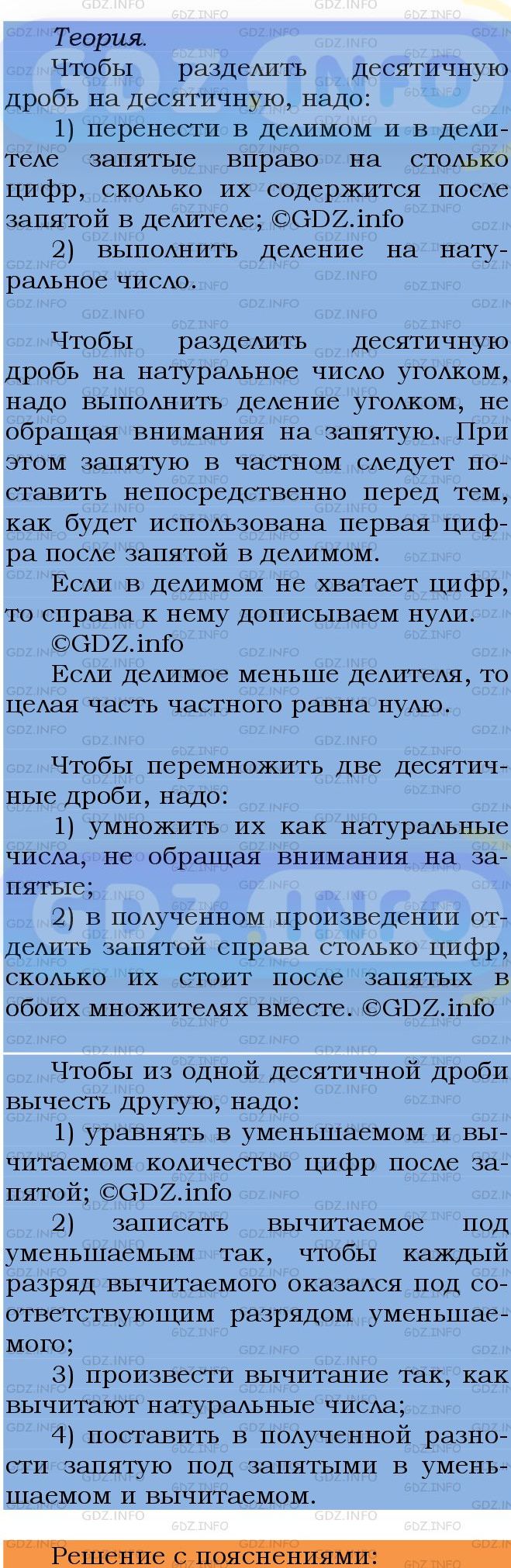 Теория.

Чтобы разделить десятичную дробь на десятичную, надо:

1) перенести в делимом и в делителе запятые вправо на столько цифр, сколько их содержится после запятой в делителе; ©GDZ.info

2) выполнить деление на натуральное число.

Чтобы разделить десятичную дробь на натуральное число уголком, надо выполнить деление уголком, не обращая внимания на запятую. При этом запятую в частном следует поставить непосредственно перед тем, как будет использована первая цифра после запятой в делимом.

Если в делимом не хватает цифр, то справа к нему дописываем нули. ©GDZ.info

Если делимое меньше делителя, то целая часть частного равна нулю.

Чтобы перемножить две десятичные дроби, надо:

1) умножить их как натуральные числа, не обращая внимания на запятые;

2) в полученном произведении отделить запятой справа столько цифр, сколько их стоит после запятых в обоих множителях вместе. ©GDZ.info

Чтобы из одной десятичной дроби вычесть другую, надо:

1) уравнять в уменьшаемом и вычитаемом количество цифр после запятой; ©GDZ.info

2) записать вычитаемое под уменьшаемым так, чтобы каждый разряд вычитаемого оказался под соответствующим разрядом уменьшаемого;

3) произвести вычитание так, как вычитают натуральные числа;

4) поставить в полученной разности запятую под запятыми в уменьшаемом и вычитаемом.

Решение с пояснениями: